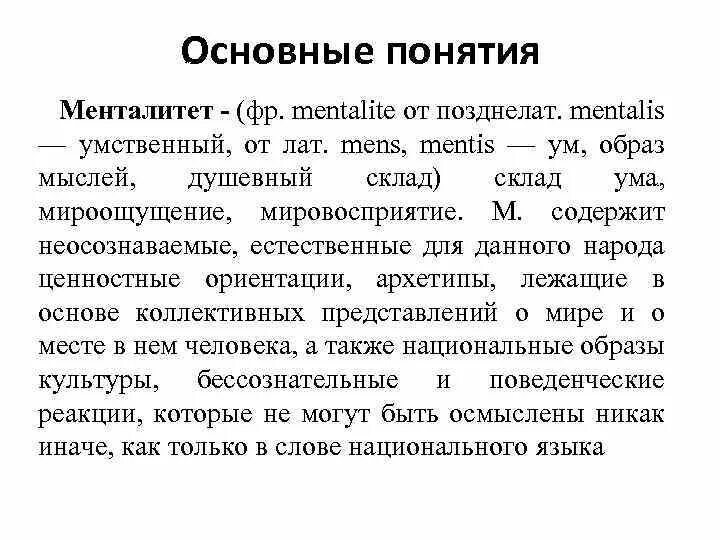 Основные понятия

Менталитет - (фр. mentalite от позднелат. mentalis — умственный, от лат. mens, mentis — ум, образ мыслей, душевный склад) склад ума, мироощущение, мировосприятие. М. содержит неосознаваемые, естественные для данного народа ценностные ориентации, архетипы, лежащие в основе коллективных представлений о мире и о месте в нем человека, а также национальные образы культуры, бессознательные и поведенческие реакции, которые не могут быть осмыслены никак иначе, как только в слове национального языка